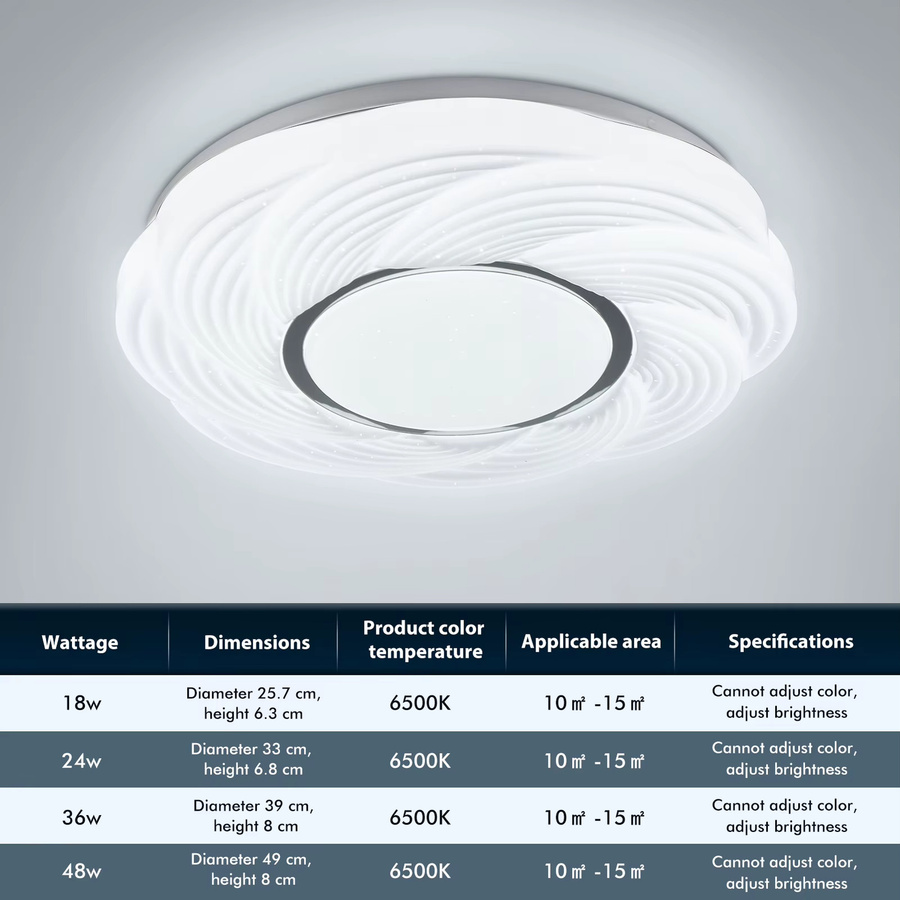 | Wattage | Dimensions | Product color temperature | Applicable area | Specifications |
|---|---|---|---|---|
| 18w | Diameter 25.7 cm, height 6.3 cm | 6500K | 10㎡ -15㎡ | Cannot adjust color, adjust brightness |
| 24w | Diameter 33 cm, height 6.8 cm | 6500K | 10㎡ -15㎡ | Cannot adjust color, adjust brightness |
| 36w | Diameter 39 cm, height 8 cm | 6500K | 10㎡ -15㎡ | Cannot adjust color, adjust brightness |
| 48w | Diameter 49 cm, height 8 cm | 6500K | 10㎡ -15㎡ | Cannot adjust color, adjust brightness |